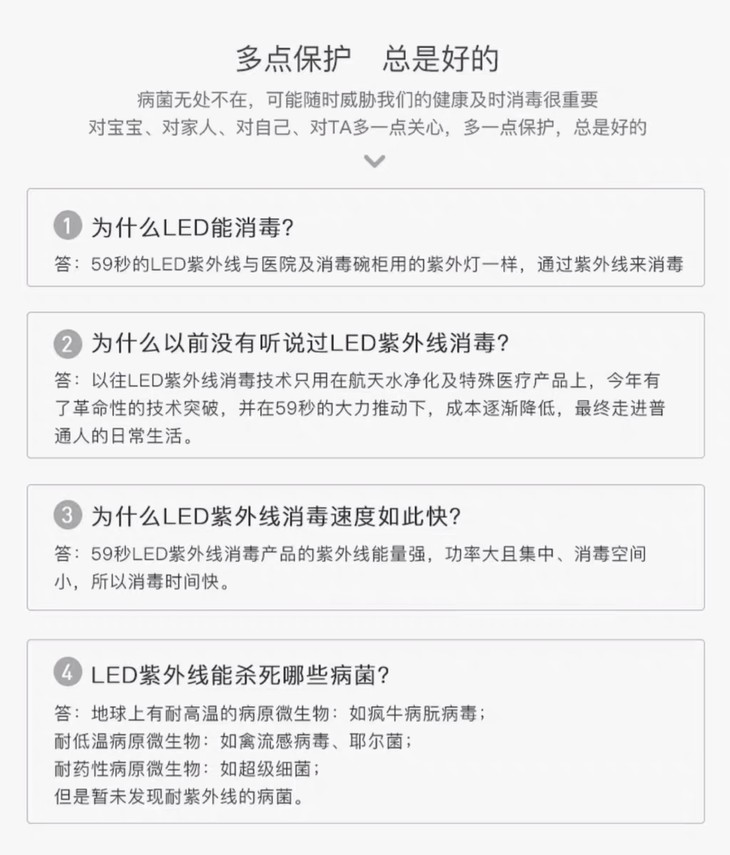 多点保护　总是好的

病菌无处不在，可能随时威胁我们的健康及时消毒很重要
对宝宝、对家人、对自己、对TA多一点关心，多一点保护，总是好的

1 为什么LED能消毒？

答：59秒的LED紫外线与医院及消毒碗柜用的紫外灯一样，通过紫外线来消毒

2 为什么以前没有听说过LED紫外线消毒？

答：以往LED紫外线消毒技术只用在航天水净化及特殊医疗产品上，今年有了革命性的技术突破，并在59秒的大力推动下，成本逐渐降低，最终走进普通人的日常生活。

3 为什么LED紫外线消毒速度如此快？

答：59秒LED紫外线消毒产品的紫外线能量强，功率大且集中、消毒空间小，所以消毒时间快。

4 LED紫外线能杀死哪些病菌？

答：地球上有耐高温的病原微生物：如疯牛病朊病毒；
耐低温病原微生物：如禽流感病毒、耶尔菌；
耐药性病原微生物：如超级细菌；
但是暂未发现耐紫外线的病菌。